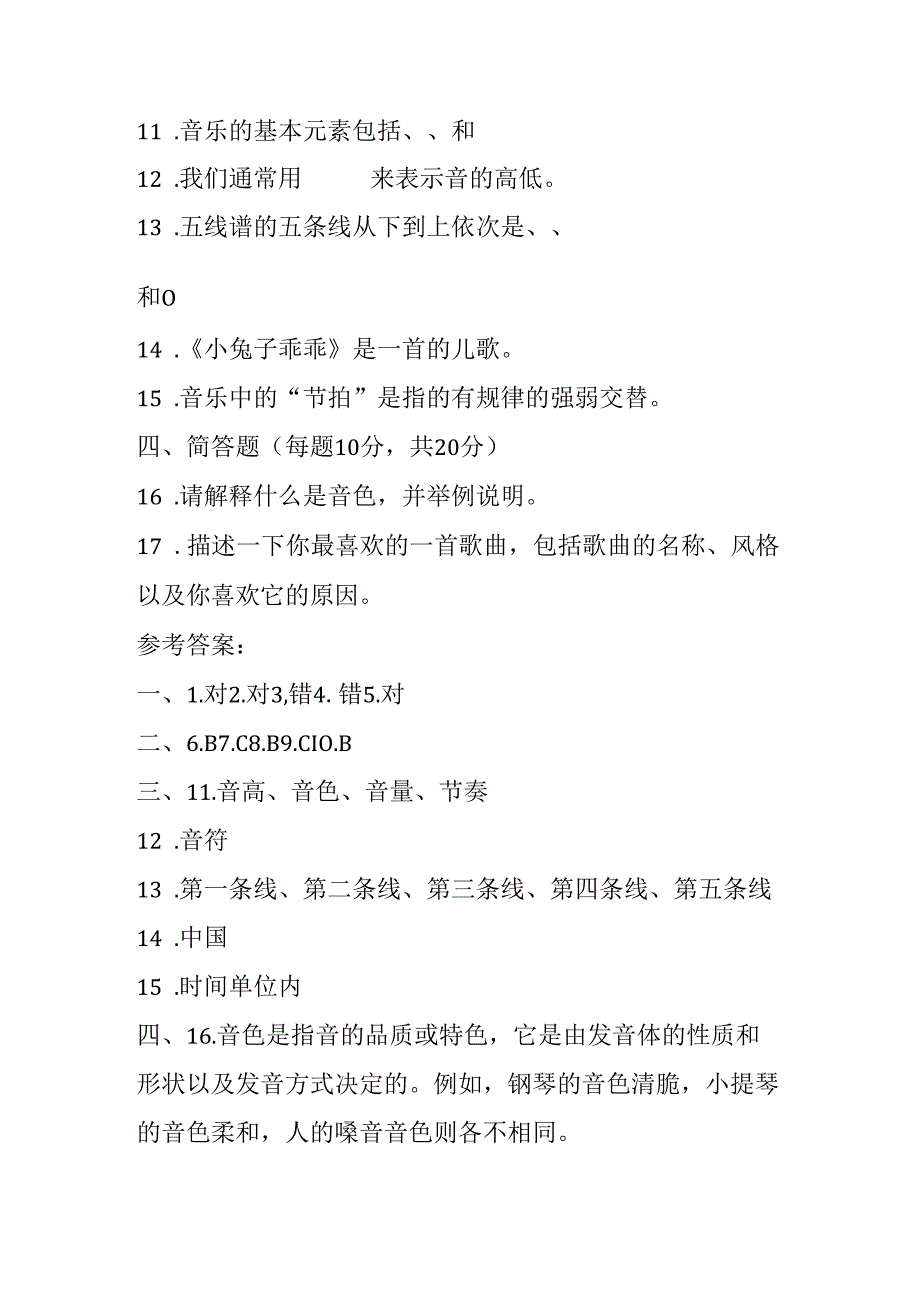 11 .音乐的基本元素包括、、和

12 .我们通常用 来表示音的高低。

13 .五线谱的五条线从下到上依次是、、

和O

14 .《小兔子乖乖》是一首的儿歌。

15 .音乐中的“节拍”是指的有规律的强弱交替。

四、简答题（每题10分，共20分）

16 .请解释什么是音色，并举例说明。

17 . 描述一下你最喜欢的一首歌曲，包括歌曲的名称、风格以及你喜欢它的原因。

参考答案：

一、1.对2.对3,错4. 错5.对

二、6.B7.C8.B9.CIO.B

三、11.音高、音色、音量、节奏

12 .音符

13 .第一条线、第二条线、第三条线、第四条线、第五条线

14 .中国

15 .时间单位内

四、16.音色是指音的品质或特色，它是由发音体的性质和形状以及发音方式决定的。例如，钢琴的音色清脆，小提琴的音色柔和，人的嗓音音色则各不相同。